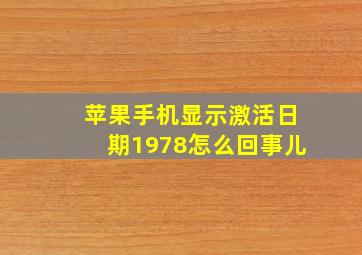 苹果手机显示激活日期1978怎么回事儿